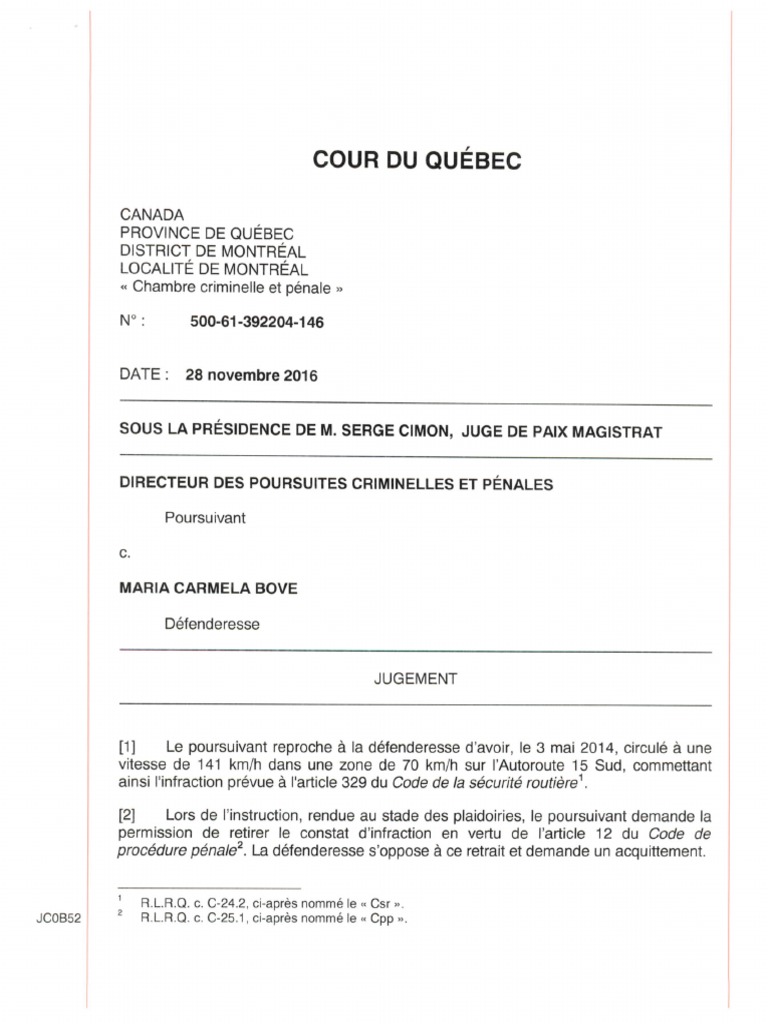 COUR DU QUÉBEC

CANADA
PROVINCE DE QUÉBEC
DISTRICT DE MONTRÉAL
LOCALITÉ DE MONTRÉAL
« Chambre criminelle et pénale »

N° : 500-61-392204-146

DATE : 28 novembre 2016

SOUS LA PRÉSIDENCE DE M. SERGE CIMON, JUGE DE PAIX MAGISTRAT

DIRECTEUR DES POURSUITES CRIMINELLES ET PÉNALES

Poursuivant

c.

MARIA CARMELA BOVE

Défenderesse

JUGEMENT

[1] Le poursuivant reproche à la défenderesse d'avoir, le 3 mai 2014, circulé à une vitesse de 141 km/h dans une zone de 70 km/h sur l'Autoroute 15 Sud, commettant ainsi l'infraction prévue à l'article 329 du Code de la sécurité routière$^{1}$.

[2] Lors de l'instruction, rendue au stade des plaidoiries, le poursuivant demande la permission de retirer le constat d'infraction en vertu de l'article 12 du Code de procédure pénale$^{2}$. La défenderesse s'oppose à ce retrait et demande un acquittement.

$^{1}$ R.L.R.Q. c. C-24.2, ci-après nommé le « Csr ».
$^{2}$ R.L.R.Q. c. C-25.1, ci-après nommé le « Cpp ».

JC0B52